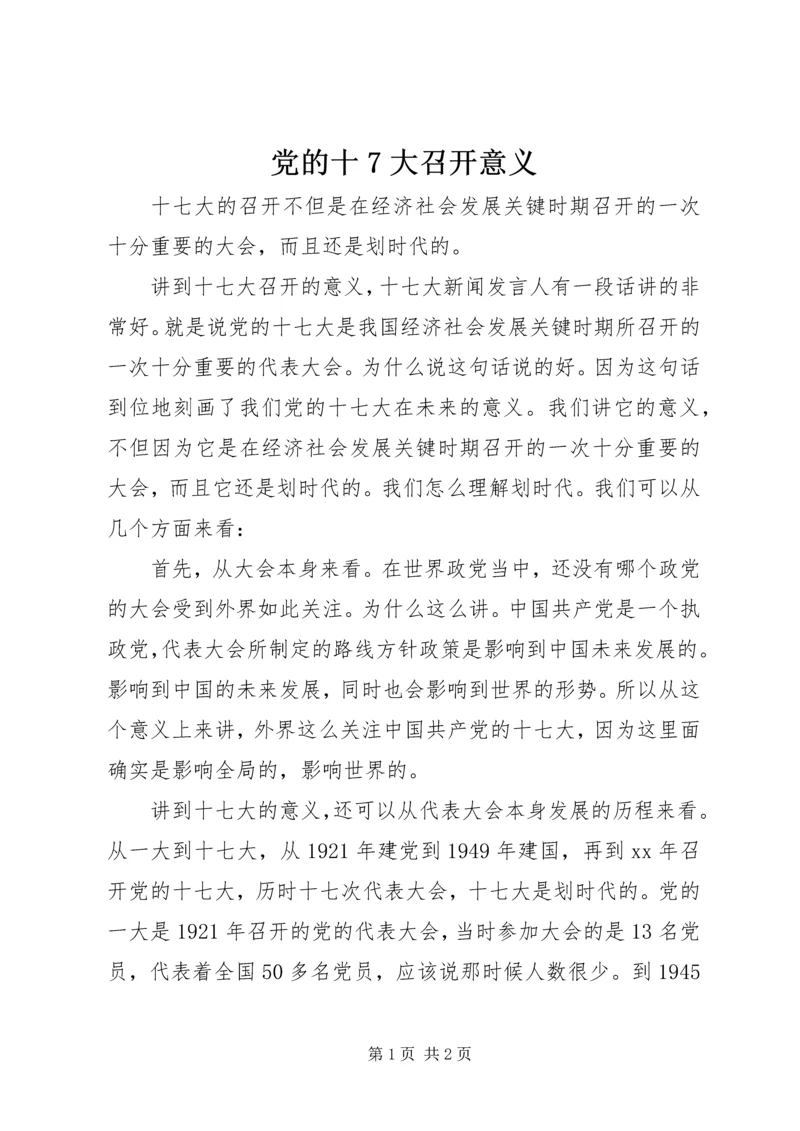 党的十7大召开意义

十七大的召开不但是在经济社会发展关键时期召开的一次十分重要的大会，而且还是划时代的。

讲到十七大召开的意义，十七大新闻发言人有一段话讲的非常好。就是说党的十七大是我国经济社会发展关键时期所召开的一次十分重要的代表大会。为什么说这句话说的好。因为这句话到位地刻画了我们党的十七大在未来的意义。我们讲它的意义，不但因为它是在经济社会发展关键时期召开的一次十分重要的大会，而且它还是划时代的。我们怎么理解划时代。我们可以从几个方面来看：

首先，从大会本身来看。在世界政党当中，还没有哪个政党的大会受到外界如此关注。为什么这么讲。中国共产党是一个执政党，代表大会所制定的路线方针政策是影响到中国未来发展的。影响到中国的未来发展，同时也会影响到世界的形势。所以从这个意义上来讲，外界这么关注中国共产党的十七大，因为这里面确实是影响全局的，影响世界的。

讲到十七大的意义，还可以从代表大会本身发展的历程来看。从一大到十七大，从1921年建党到1949年建国，再到xx年召开党的十七大，历时十七次代表大会，十七大是划时代的。党的一大是1921年召开的党的代表大会，当时参加大会的是13名党员，代表着全国50多名党员，应该说那时候人数很少。到1945

第1页 共2页